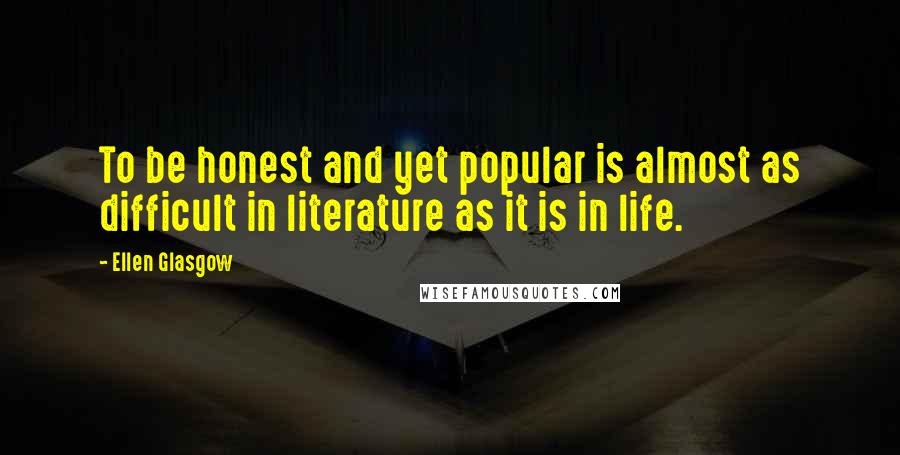 To be honest and yet popular is almost as difficult in literature as it is in life.

- Ellen Glasgow

WISEFAMOUSQUOTES.COM